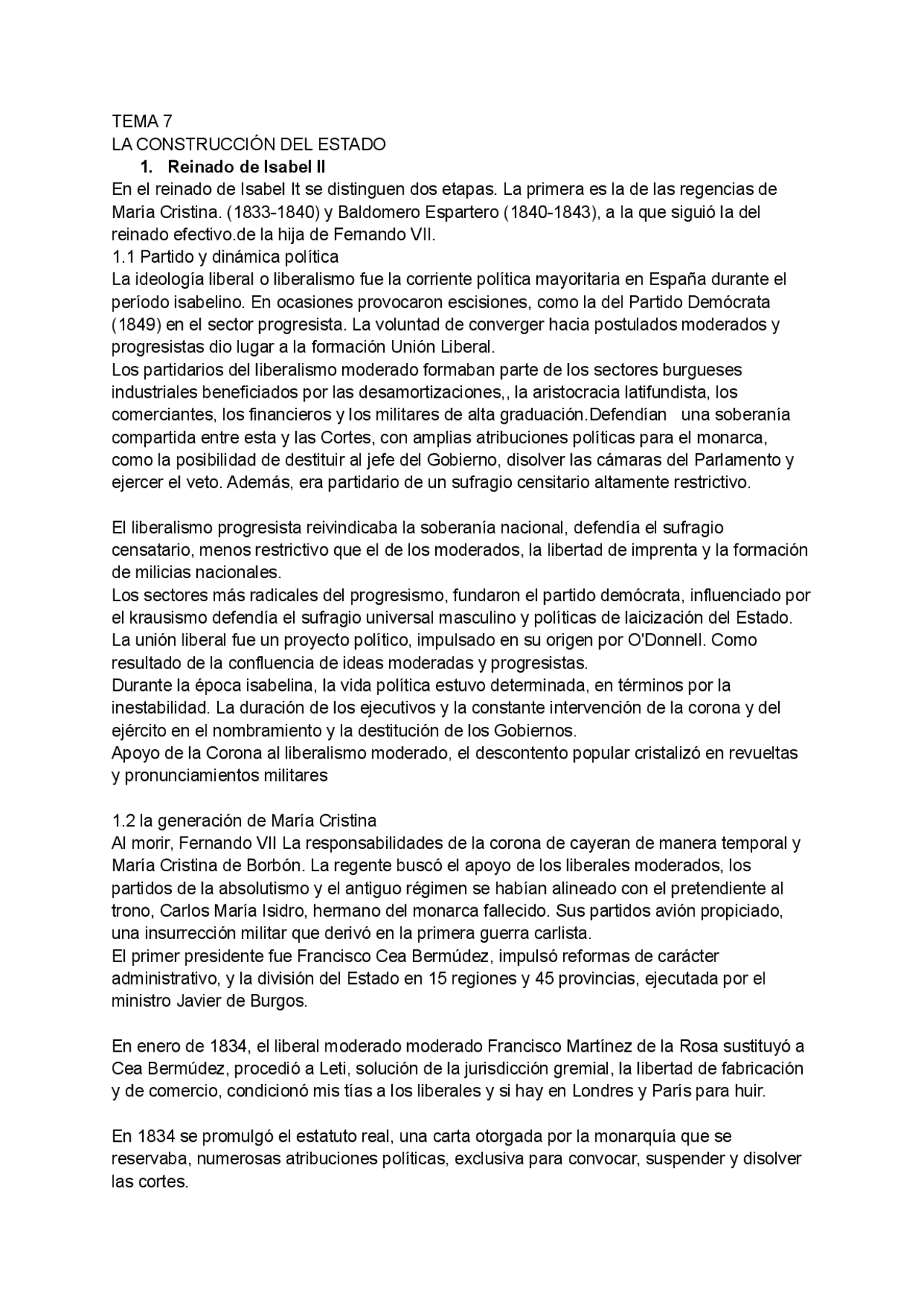 TEMA 7
LA CONSTRUCCIÓN DEL ESTADO
1. Reinado de Isabel II
En el reinado de Isabel It se distinguen dos etapas. La primera es la de las regencias de María Cristina. (1833-1840) y Baldomero Espartero (1840-1843), a la que siguió la del reinado efectivo.de la hija de Fernando VII.
1.1 Partido y dinámica política
La ideología liberal o liberalismo fue la corriente política mayoritaria en España durante el período isabelino. En ocasiones provocaron escisiones, como la del Partido Demócrata (1849) en el sector progresista. La voluntad de converger hacia postulados moderados y progresistas dio lugar a la formación Unión Liberal.
Los partidarios del liberalismo moderado formaban parte de los sectores burgueses industriales beneficiados por las desamortizaciones,, la aristocracia latifundista, los comerciantes, los financieros y los militares de alta graduación.Defendían una soberanía compartida entre esta y las Cortes, con amplias atribuciones políticas para el monarca, como la posibilidad de destituir al jefe del Gobierno, disolver las cámaras del Parlamento y ejercer el veto. Además, era partidario de un sufragio censitario altamente restrictivo.

El liberalismo progresista reivindicaba la soberanía nacional, defendía el sufragio censatario, menos restrictivo que el de los moderados, la libertad de imprenta y la formación de milicias nacionales.
Los sectores más radicales del progresismo, fundaron el partido demócrata, influenciado por el krausismo defendía el sufragio universal masculino y políticas de laicización del Estado.
La unión liberal fue un proyecto político, impulsado en su origen por O'Donnell. Como resultado de la confluencia de ideas moderadas y progresistas.
Durante la época isabelina, la vida política estuvo determinada, en términos por la inestabilidad. La duración de los ejecutivos y la constante intervención de la corona y del ejército en el nombramiento y la destitución de los Gobiernos.
Apoyo de la Corona al liberalismo moderado, el descontento popular cristalizó en revueltas y pronunciamientos militares

1.2 la generación de María Cristina
Al morir, Fernando VII La responsabilidades de la corona de cayeran de manera temporal y María Cristina de Borbón. La regente buscó el apoyo de los liberales moderados, los partidos de la absolutismo y el antiguo régimen se habían alineado con el pretendiente al trono, Carlos María Isidro, hermano del monarca fallecido. Sus partidos avión propiciado, una insurrección militar que derivó en la primera guerra carlista.
El primer presidente fue Francisco Cea Bermúdez, impulsó reformas de carácter administrativo, y la división del Estado en 15 regiones y 45 provincias, ejecutada por el ministro Javier de Burgos.

En enero de 1834, el liberal moderado moderado Francisco Martínez de la Rosa sustituyó a Cea Bermúdez, procedió a Leti, solución de la jurisdicción gremial, la libertad de fabricación y de comercio, condicionó mis tías a los liberales y si hay en Londres y París para huir.

En 1834 se promulgó el estatuto real, una carta otorgada por la monarquía que se reservaba, numerosas atribuciones políticas, exclusiva para convocar, suspender y disolver las cortes.